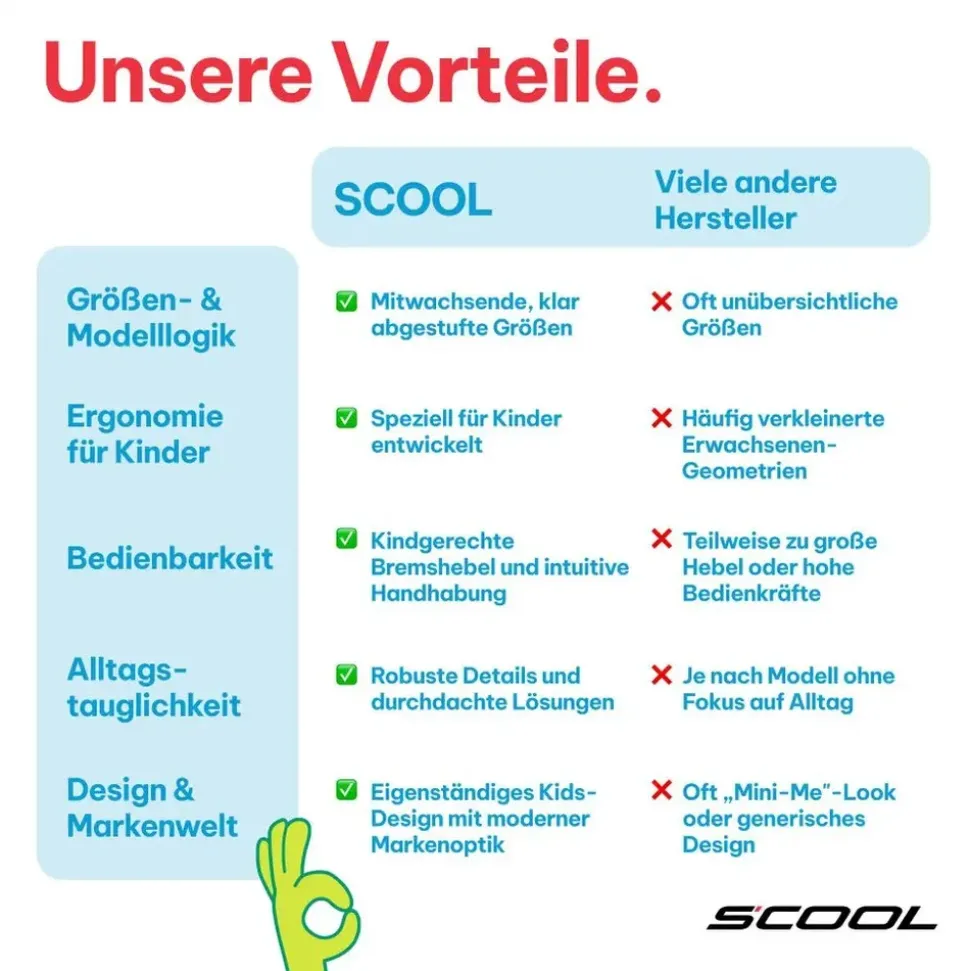 Unsere Vorteile.

| | SCOOL | Viele andere Hersteller |
|---|---|---|
| Größen- & Modelllogik | ✅ Mitwachsende, klar abgestufte Größen | ❌ Oft unübersichtliche Größen |
| Ergonomie für Kinder | ✅ Speziell für Kinder entwickelt | ❌ Häufig verkleinerte Erwachsenen-Geometrien |
| Bedienbarkeit | ✅ Kindgerechte Bremshebel und intuitive Handhabung | ❌ Teilweise zu große Hebel oder hohe Bedienkräfte |
| Alltags-tauglichkeit | ✅ Robuste Details und durchdachte Lösungen | ❌ Je nach Modell ohne Fokus auf Alltag |
| Design & Markenwelt | ✅ Eigenständiges Kids-Design mit moderner Markenoptik | ❌ Oft „Mini-Me"-Look oder generisches Design |

SCOOL